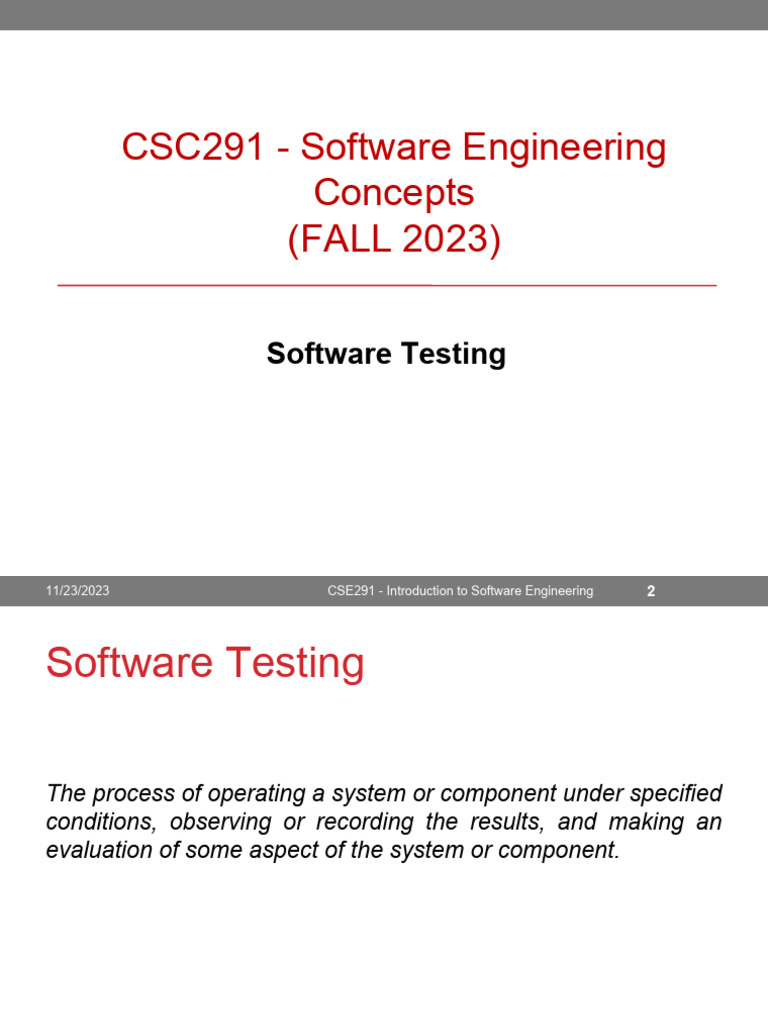 CSC291 - Software Engineering Concepts (FALL 2023)

Software Testing

11/23/2023 CSE291 - Introduction to Software Engineering 2

Software Testing

The process of operating a system or component under specified conditions, observing or recording the results, and making an evaluation of some aspect of the system or component.